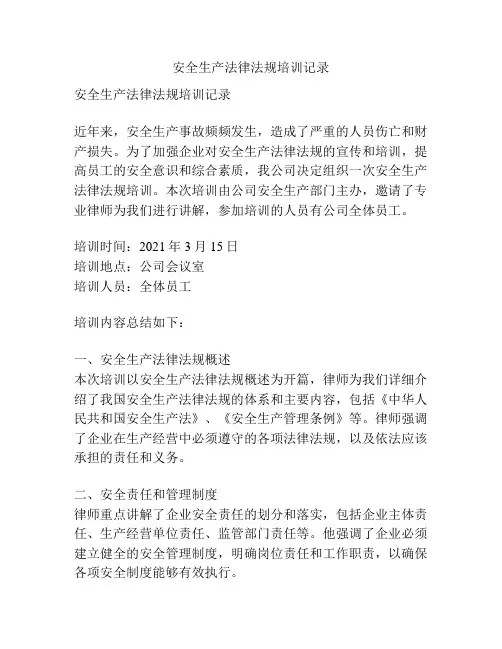 安全生产法律法规培训记录

安全生产法律法规培训记录

近年来，安全生产事故频频发生，造成了严重的人员伤亡和财产损失。为了加强企业对安全生产法律法规的宣传和培训，提高员工的安全意识和综合素质，我公司决定组织一次安全生产法律法规培训。本次培训由公司安全生产部门主办，邀请了专业律师为我们进行讲解，参加培训的人员有公司全体员工。

培训时间：2021 年 3 月 15 日
培训地点：公司会议室
培训人员：全体员工

培训内容总结如下：

一、安全生产法律法规概述
本次培训以安全生产法律法规概述为开篇，律师为我们详细介绍了我国安全生产法律法规的体系和主要内容，包括《中华人民共和国安全生产法》、《安全生产管理条例》等。律师强调了企业在生产经营中必须遵守的各项法律法规，以及依法应该承担的责任和义务。

二、安全责任和管理制度
律师重点讲解了企业安全责任的划分和落实，包括企业主体责任、生产经营单位责任、监管部门责任等。他强调了企业必须建立健全的安全管理制度，明确岗位责任和工作职责，以确保各项安全制度能够有效执行。